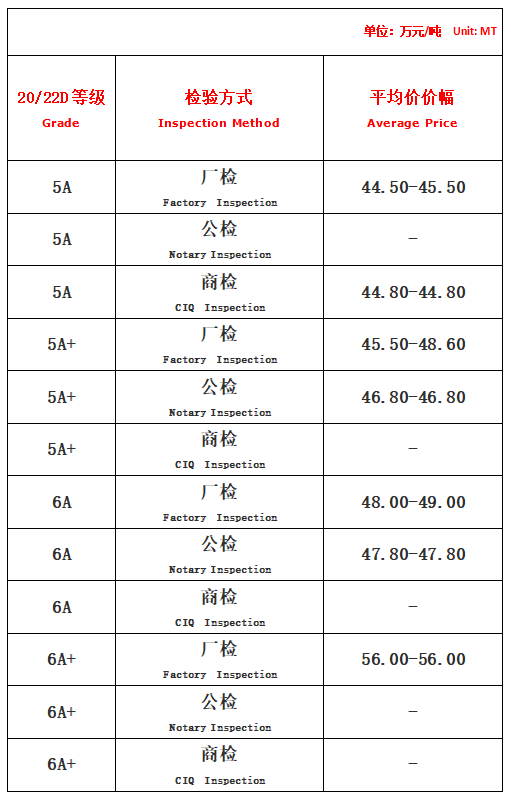 单位：万元/吨 Unit: MT

| 20/22D 等级 Grade | 检验方式 Inspection Method | 平均价价幅 Average Price |
|---|---|---|
| 5A | 厂检 Factory Inspection | 44.50-45.50 |
| 5A | 公检 Notary Inspection | - |
| 5A | 商检 CIQ Inspection | 44.80-44.80 |
| 5A+ | 厂检 Factory Inspection | 45.50-48.60 |
| 5A+ | 公检 Notary Inspection | 46.80-46.80 |
| 5A+ | 商检 CIQ Inspection | - |
| 6A | 厂检 Factory Inspection | 48.00-49.00 |
| 6A | 公检 Notary Inspection | 47.80-47.80 |
| 6A | 商检 CIQ Inspection | - |
| 6A+ | 厂检 Factory Inspection | 56.00-56.00 |
| 6A+ | 公检 Notary Inspection | - |
| 6A+ | 商检 CIQ Inspection | - |